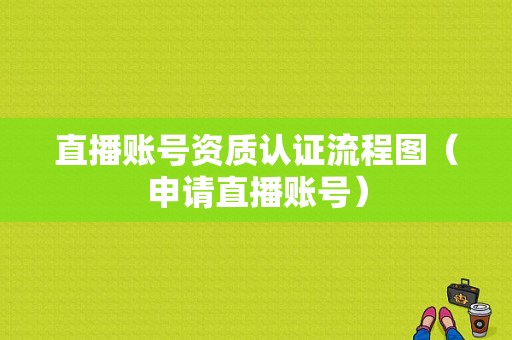 直播账号资质认证流程图（申请直播账号）